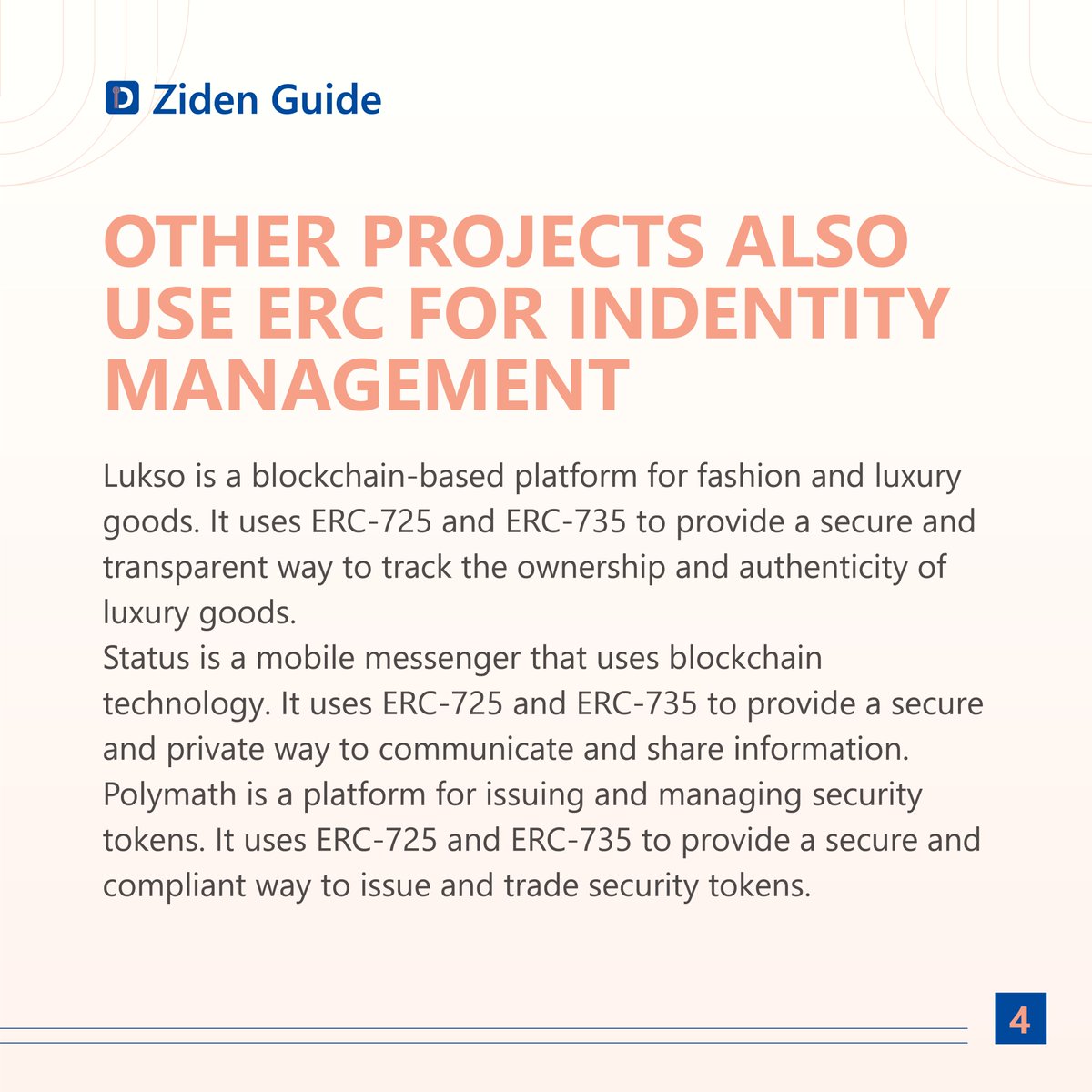 Ziden Guide

OTHER PROJECTS ALSO USE ERC FOR INDENTITY MANAGEMENT

Lukso is a blockchain-based platform for fashion and luxury goods. It uses ERC-725 and ERC-735 to provide a secure and transparent way to track the ownership and authenticity of luxury goods.
Status is a mobile messenger that uses blockchain technology. It uses ERC-725 and ERC-735 to provide a secure and private way to communicate and share information.
Polymath is a platform for issuing and managing security tokens. It uses ERC-725 and ERC-735 to provide a secure and compliant way to issue and trade security tokens.

4